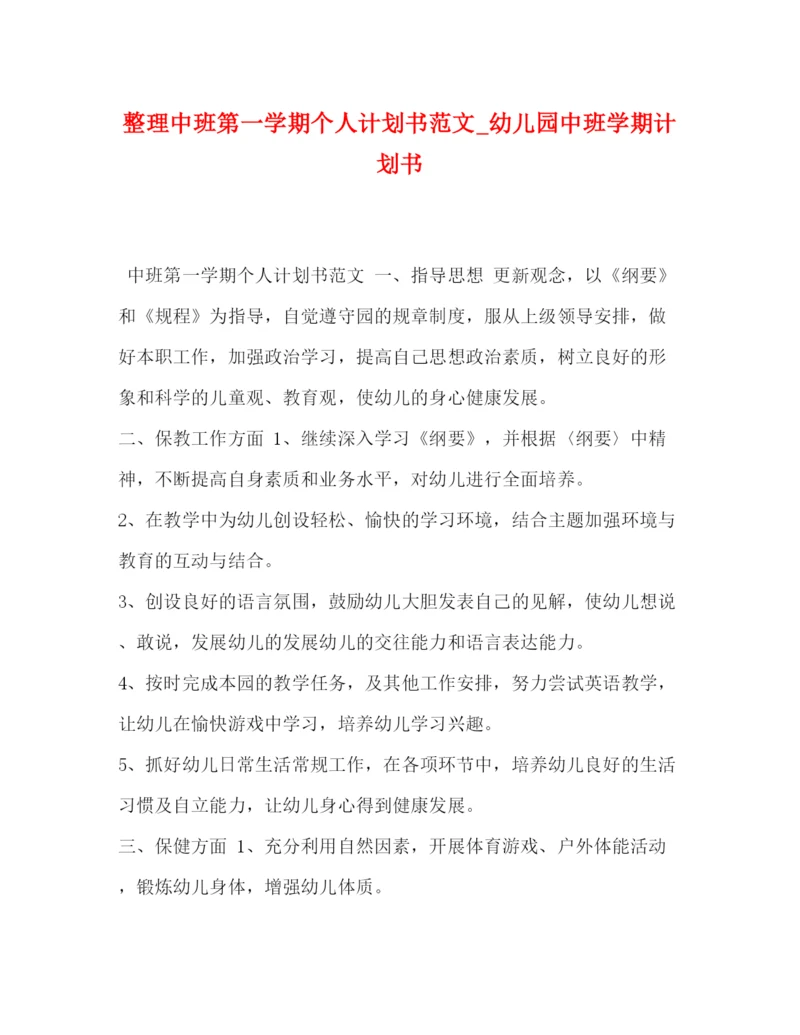 整理中班第一学期个人计划书范文_幼儿园中班学期计划书

中班第一学期个人计划书范文 一、指导思想 更新观念，以《纲要》和《规程》为指导，自觉遵守园的规章制度，服从上级领导安排，做好本职工作，加强政治学习，提高自己思想政治素质，树立良好的形象和科学的儿童观、教育观，使幼儿的身心健康发展。

二、保教工作方面 1、继续深入学习《纲要》，并根据〈纲要〉中精神，不断提高自身素质和业务水平，对幼儿进行全面培养。

2、在教学中为幼儿创设轻松、愉快的学习环境，结合主题加强环境与教育的互动与结合。

3、创设良好的语言氛围，鼓励幼儿大胆发表自己的见解，使幼儿想说、敢说，发展幼儿的发展幼儿的交往能力和语言表达能力。

4、按时完成本园的教学任务，及其他工作安排，努力尝试英语教学，让幼儿在愉快游戏中学习，培养幼儿学习兴趣。

5、抓好幼儿日常生活常规工作，在各项环节中，培养幼儿良好的生活习惯及自立能力，让幼儿身心得到健康发展。

三、保健方面 1、充分利用自然因素，开展体育游戏、户外体能活动，锻炼幼儿身体，增强幼儿体质。